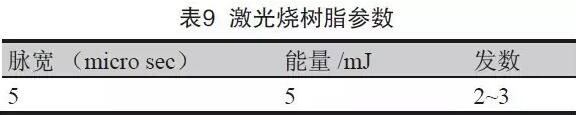 表9 激光烧树脂参数

| 脉宽 （micro sec） | 能量 /mJ | 发数 |
|---|---|---|
| 5 | 5 | 2~3 |